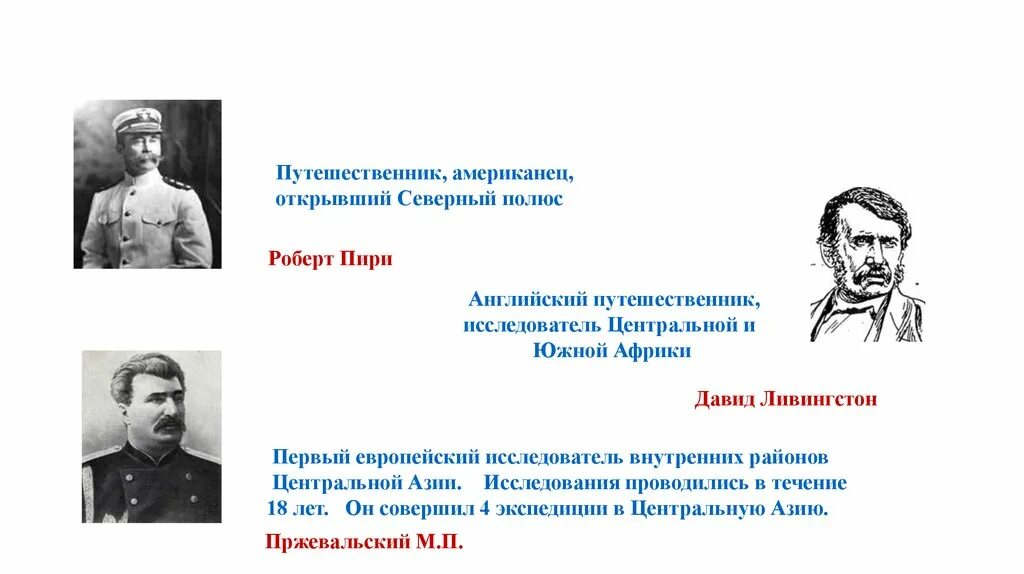 Путешественник, американец, открывший Северный полюс

Роберт Пири

Английский путешественник, исследователь Центральной и Южной Африки

Давид Ливингстон

Первый европейский исследователь внутренних районов Центральной Азии. Исследования проводились в течение 18 лет. Он совершил 4 экспедиции в Центральную Азию.

Пржевальский М.П.